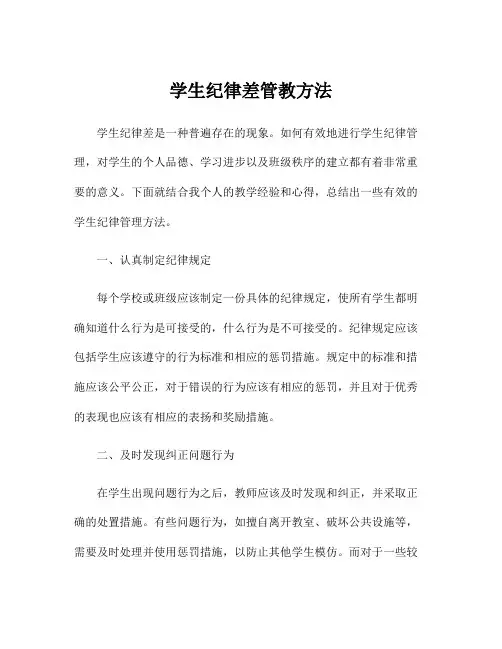 学生纪律差管教方法

学生纪律差是一种普遍存在的现象。如何有效地进行学生纪律管理，对学生的个人品德、学习进步以及班级秩序的建立都有着非常重要的意义。下面就结合我个人的教学经验和心得，总结出一些有效的学生纪律管理方法。

一、认真制定纪律规定

每个学校或班级应该制定一份具体的纪律规定，使所有学生都明确知道什么行为是可接受的，什么行为是不可接受的。纪律规定应该包括学生应该遵守的行为标准和相应的惩罚措施。规定中的标准和措施应该公平公正，对于错误的行为应该有相应的惩罚，并且对于优秀的表现也应该有相应的表扬和奖励措施。

二、及时发现纠正问题行为

在学生出现问题行为之后，教师应该及时发现和纠正，并采取正确的处置措施。有些问题行为，如擅自离开教室、破坏公共设施等，需要及时处理并使用惩罚措施，以防止其他学生模仿。而对于一些较